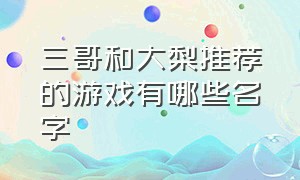 三哥和大梨推荐的游戏有哪些名字